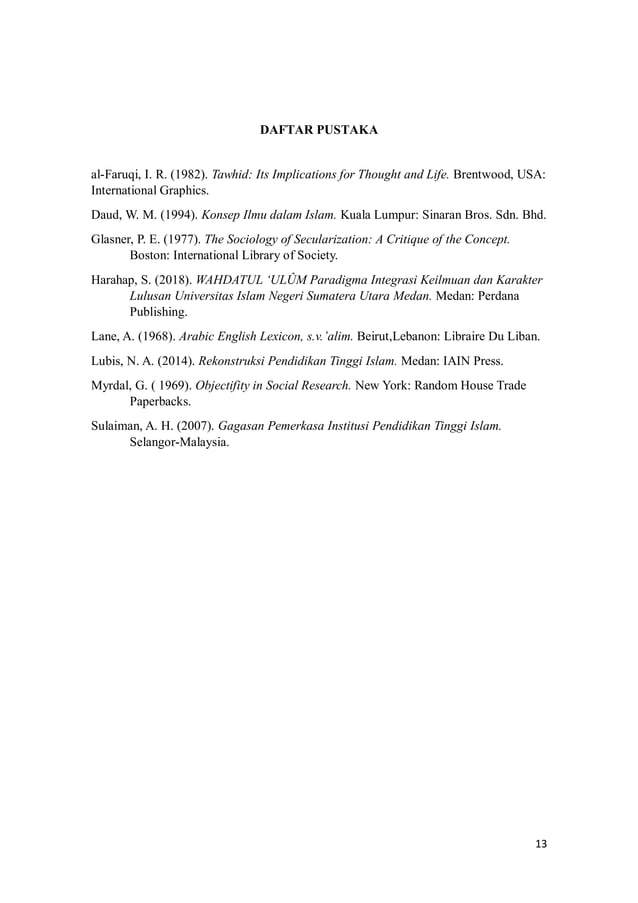 DAFTAR PUSTAKA

al-Faruqi, I. R. (1982). Tawhid: Its Implications for Thought and Life. Brentwood, USA: International Graphics.

Daud, W. M. (1994). Konsep Ilmu dalam Islam. Kuala Lumpur: Sinaran Bros. Sdn. Bhd.

Glasner, P. E. (1977). The Sociology of Secularization: A Critique of the Concept. Boston: International Library of Society.

Harahap, S. (2018). WAHDATUL 'ULÛM Paradigma Integrasi Keilmuan dan Karakter Lulusan Universitas Islam Negeri Sumatera Utara Medan. Medan: Perdana Publishing.

Lane, A. (1968). Arabic English Lexicon, s.v.'alim. Beirut,Lebanon: Libraire Du Liban.

Lubis, N. A. (2014). Rekonstruksi Pendidikan Tinggi Islam. Medan: IAIN Press.

Myrdal, G. ( 1969). Objectifity in Social Research. New York: Random House Trade Paperbacks.

Sulaiman, A. H. (2007). Gagasan Pemerkasa Institusi Pendidikan Tinggi Islam. Selangor-Malaysia.

13